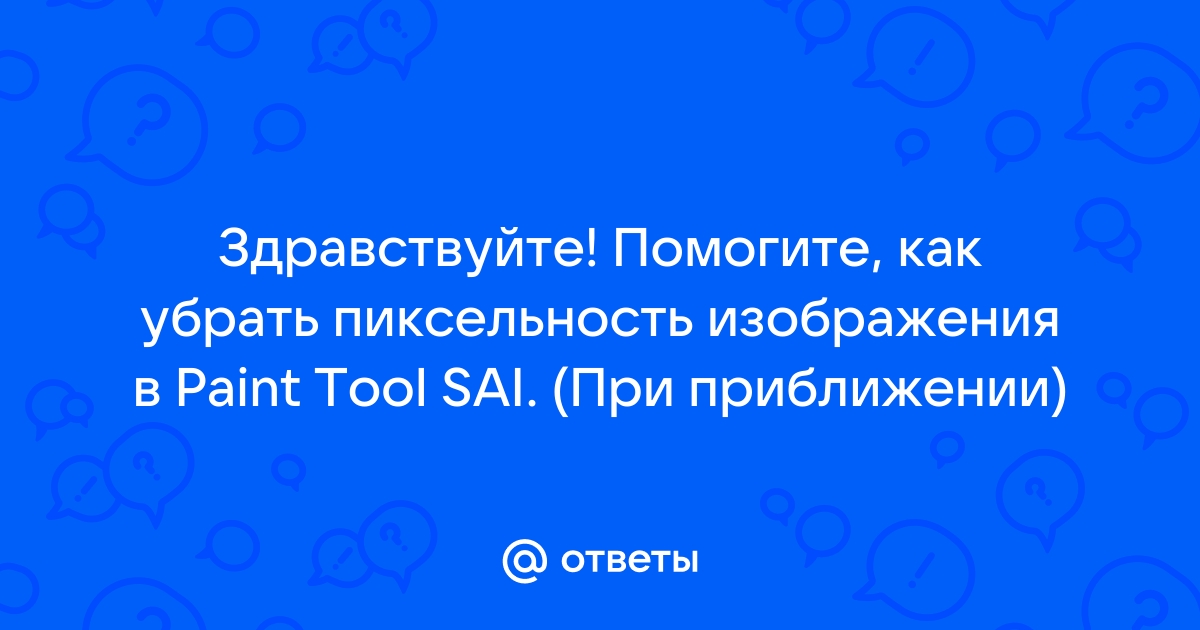 Здравствуйте! Помогите, как убрать пиксельность изображения в Paint Tool SAI. (При приближении)

@ ответы